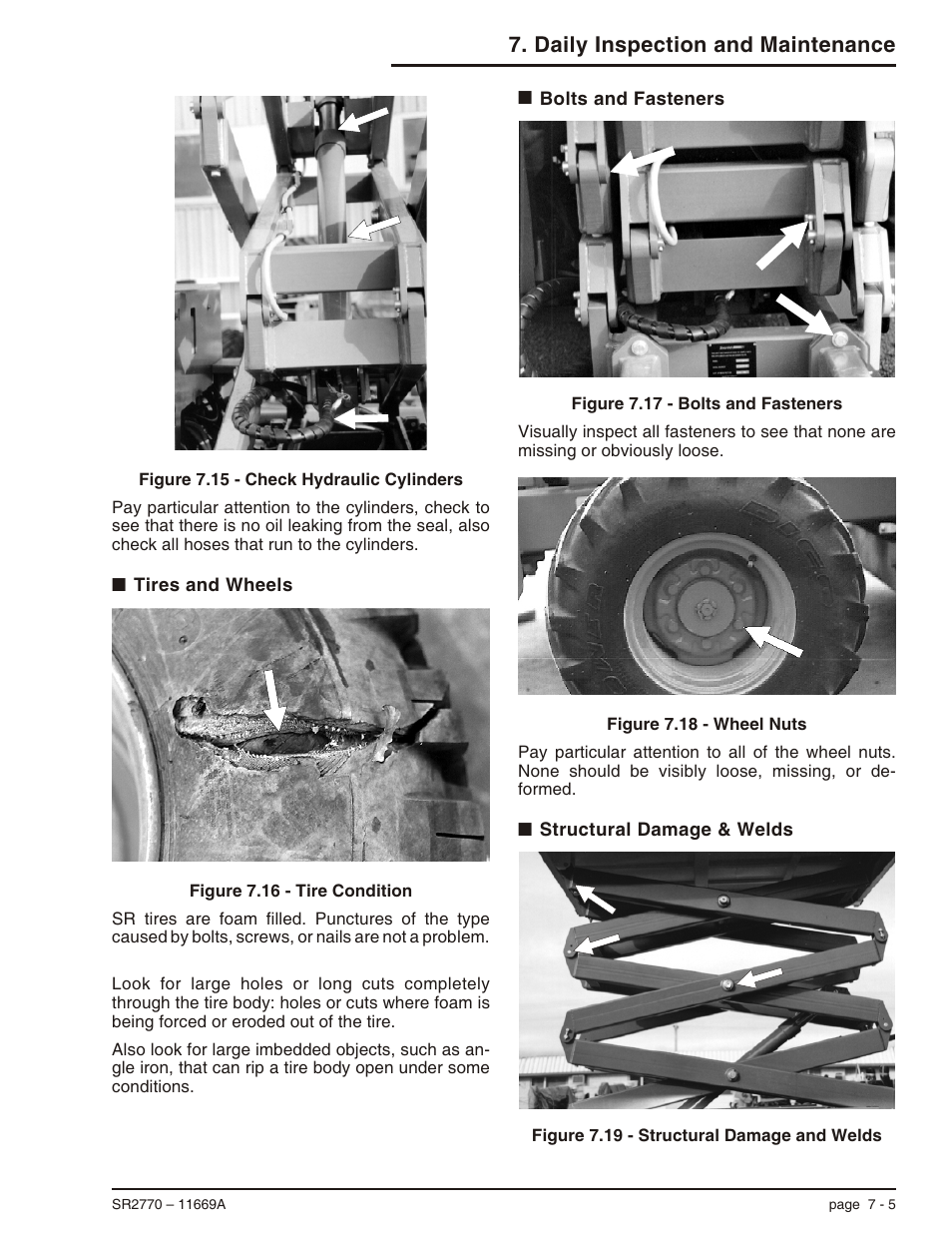 7. Daily Inspection and Maintenance

Figure 7.15 - Check Hydraulic Cylinders

Pay particular attention to the cylinders, check to see that there is no oil leaking from the seal, also check all hoses that run to the cylinders.

■ Tires and Wheels

Figure 7.16 - Tire Condition

SR tires are foam filled. Punctures of the type caused by bolts, screws, or nails are not a problem.

Look for large holes or long cuts completely through the tire body: holes or cuts where foam is being forced or eroded out of the tire.

Also look for large imbedded objects, such as angle iron, that can rip a tire body open under some conditions.

■ Bolts and Fasteners

Figure 7.17 - Bolts and Fasteners

Visually inspect all fasteners to see that none are missing or obviously loose.

Figure 7.18 - Wheel Nuts

Pay particular attention to all of the wheel nuts. None should be visibly loose, missing, or deformed.

■ Structural Damage & Welds

Figure 7.19 - Structural Damage and Welds

SR2770 – 11669A

page 7 - 5